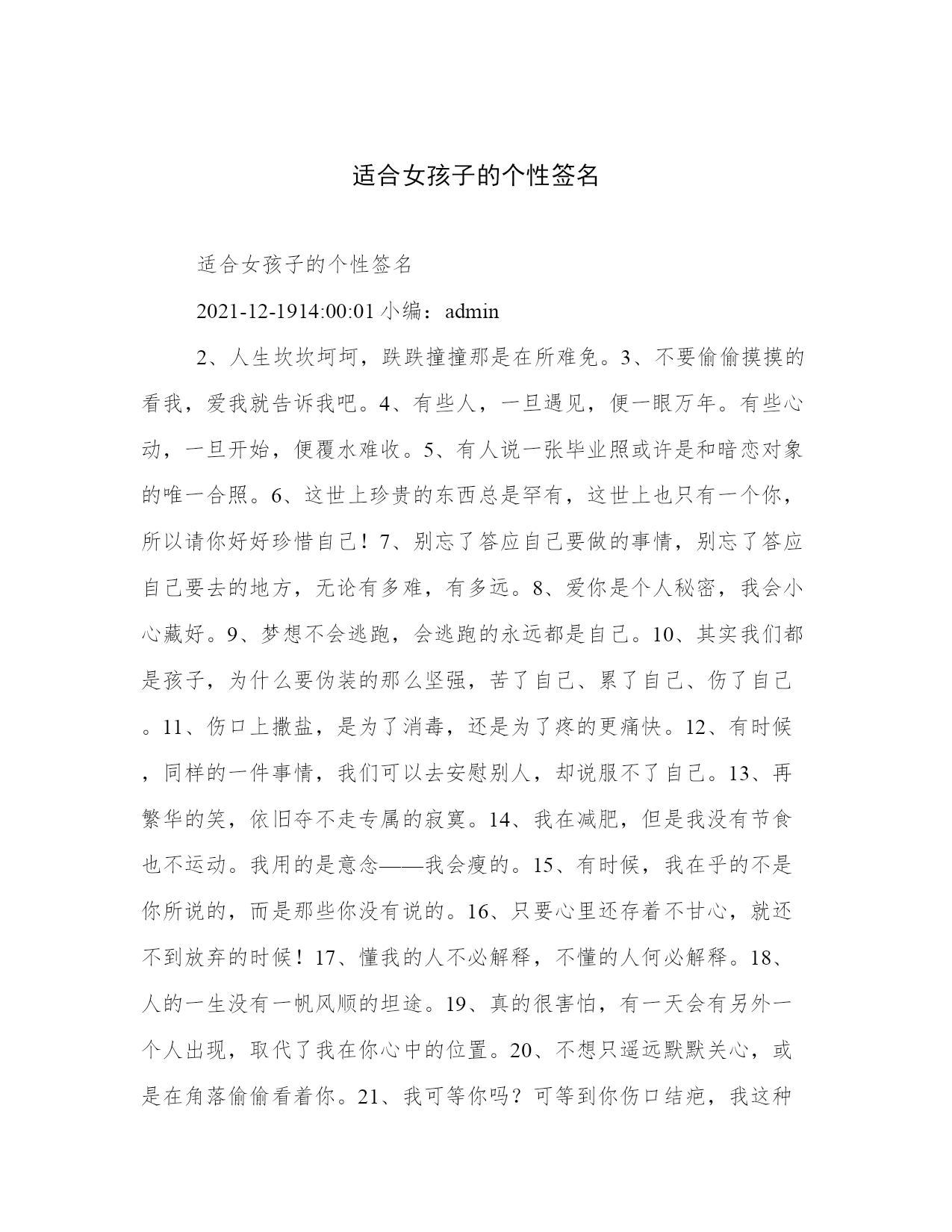 适合女孩子的个性签名

适合女孩子的个性签名

2021-12-1914:00:01 小编：admin

2、人生坎坎坷坷，跌跌撞撞那是在所难免。3、不要偷偷摸摸的看我，爱我就告诉我吧。4、有些人，一旦遇见，便一眼万年。有些心动，一旦开始，便覆水难收。5、有人说一张毕业照或许是和暗恋对象的唯一合照。6、这世上珍贵的东西总是罕有，这世上也只有一个你，所以请你好好珍惜自己！7、别忘了答应自己要做的事情，别忘了答应自己要去的地方，无论有多难，有多远。8、爱你是个人秘密，我会小心藏好。9、梦想不会逃跑，会逃跑的永远都是自己。10、其实我们都是孩子，为什么要伪装的那么坚强，苦了自己、累了自己、伤了自己。11、伤口上撒盐，是为了消毒，还是为了疼的更痛快。12、有时候，同样的一件事情，我们可以去安慰别人，却说服不了自己。13、再繁华的笑，依旧夺不走专属的寂寞。14、我在减肥，但是我没有节食也不运动。我用的是意念——我会瘦的。15、有时候，我在乎的不是你所说的，而是那些你没有说的。16、只要心里还存着不甘心，就还不到放弃的时候！17、懂我的人不必解释，不懂的人何必解释。18、人的一生没有一帆风顺的坦途。19、真的很害怕，有一天会有另外一个人出现，取代了我在你心中的位置。20、不想只遥远默默关心，或是在角落偷偷看着你。21、我可等你吗？可等到你伤口结疤，我这种